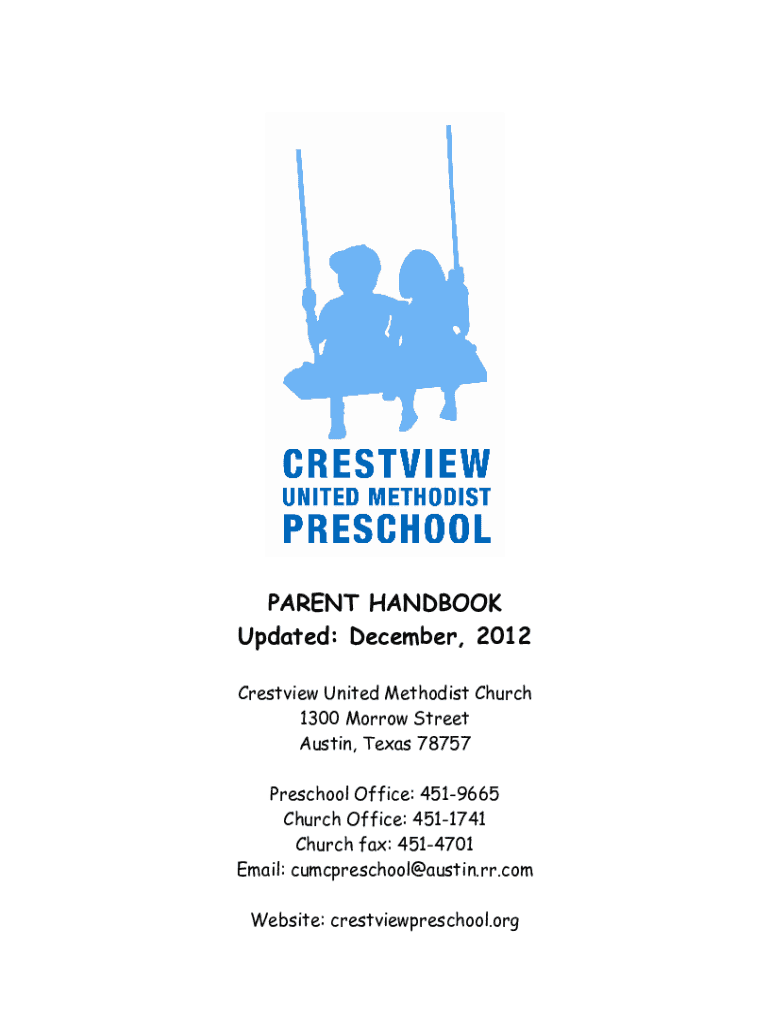 CRESTVIEW
UNITED METHODIST
PRESCHOOL

PARENT HANDBOOK
Updated: December, 2012

Crestview United Methodist Church
1300 Morrow Street
Austin, Texas 78757

Preschool Office: 451-9665
Church Office: 451-1741
Church fax: 451-4701
Email: cumcpreschool@austin.rr.com

Website: crestviewpreschool.org